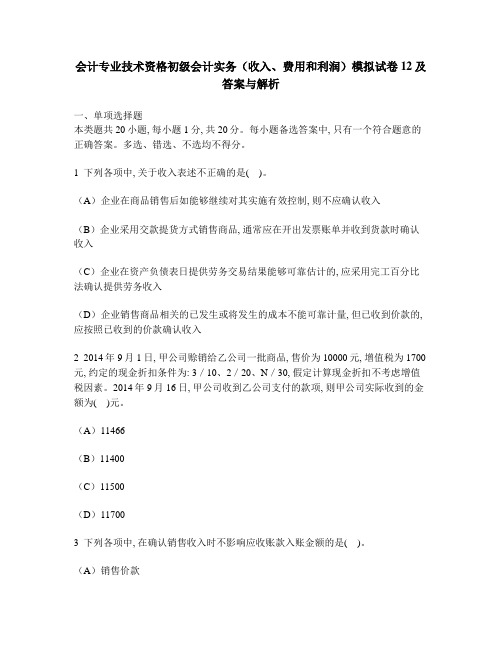 会计专业技术资格初级会计实务（收入、费用和利润）模拟试卷12及答案与解析

一、单项选择题
本类题共20小题，每小题1分，共20分。每小题备选答案中，只有一个符合题意的正确答案。多选、错选、不选均不得分。

1 下列各项中，关于收入表述不正确的是(　)。

（A）企业在商品销售后如能够继续对其实施有效控制，则不应确认收入

（B）企业采用交款提货方式销售商品，通常应在开出发票账单并收到货款时确认收入

（C）企业在资产负债表日提供劳务交易结果能够可靠估计的，应采用完工百分比法确认提供劳务收入

（D）企业销售商品相关的已发生或将发生的成本不能可靠计量，但已收到价款的，应按照已收到的价款确认收入

2 2014年9月1日，甲公司赊销给乙公司一批商品，售价为10000元，增值税为1700元，约定的现金折扣条件为：3／10、2／20、N／30，假定计算现金折扣不考虑增值税因素。2014年9月16日，甲公司收到乙公司支付的款项，则甲公司实际收到的金额为(　)元。

（A）11466

（B）11400

（C）11500

（D）11700

3 下列各项中，在确认销售收入时不影响应收账款入账金额的是(　)。

（A）销售价款